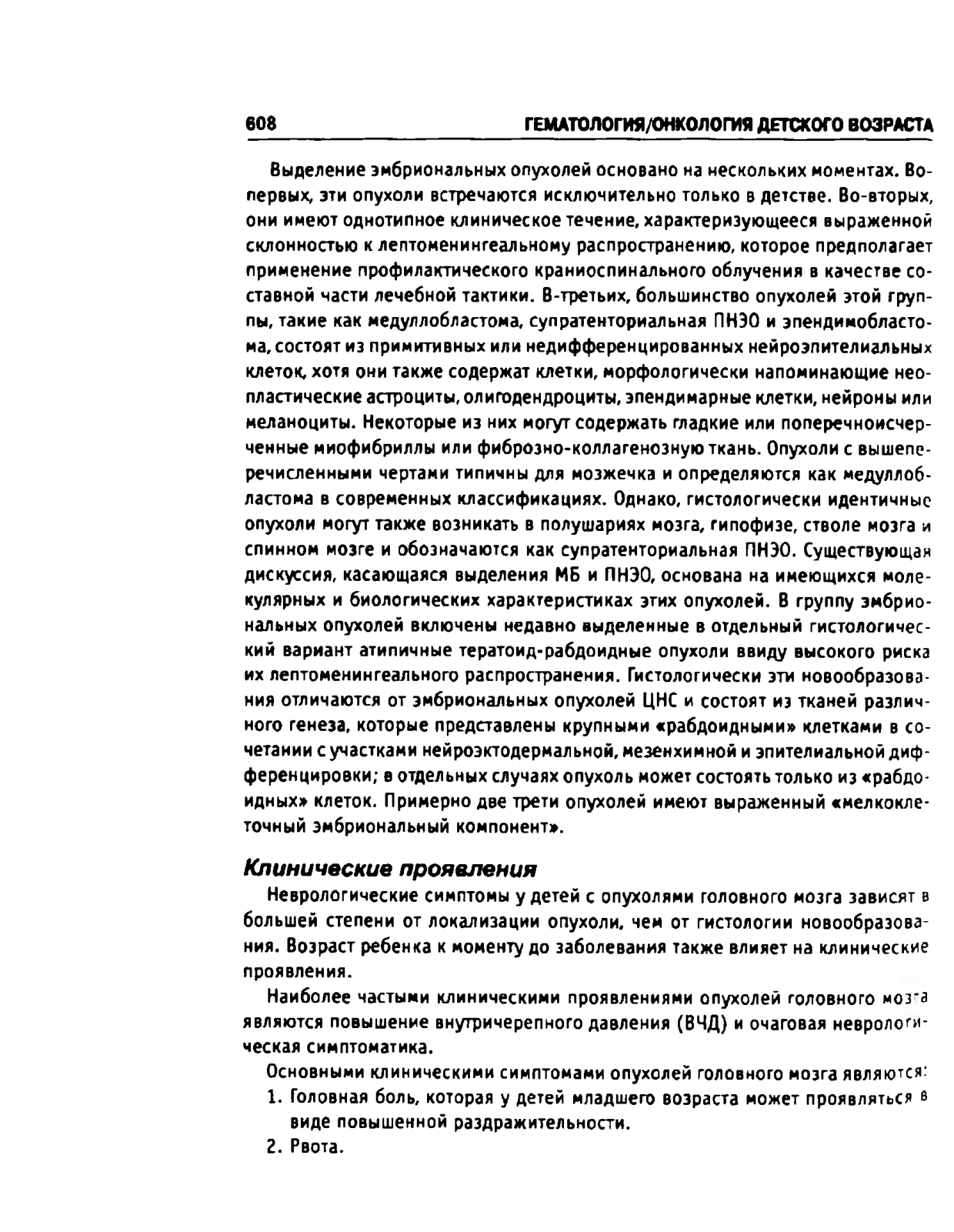 608 ГЕМАТОЛОГИЯ/ОНКОЛОГИЯ ДЕТСКОГО ВОЗРАСТА

Выделение эмбриональных опухолей основано на нескольких моментах. Во-первых, эти опухоли встречаются исключительно только в детстве. Во-вторых, они имеют однотипное клиническое течение, характеризующееся выраженной склонностью к лептоменингеальному распространению, которое предполагает применение профилактического краниоспинального облучения в качестве составной части лечебной тактики. В-третьих, большинство опухолей этой группы, такие как медуллобластома, супратенториальная ПНЭО и эпендимобластома, состоят из примитивных или недифференцированных нейроэпителиальных клеток, хотя они также содержат клетки, морфологически напоминающие неопластические астроциты, олигодендроциты, эпендимарные клетки, нейроны или меланоциты. Некоторые из них могут содержать гладкие или поперечноисчерченные миофибриллы или фиброзно-коллагенозную ткань. Опухоли с вышеперечисленными чертами типичны для мозжечка и определяются как медуллобластома в современных классификациях. Однако, гистологически идентичные опухоли могут также возникать в полушариях мозга, гипофизе, стволе мозга и спинном мозге и обозначаются как супратенториальная ПНЭО. Существующая дискуссия, касающаяся выделения МБ и ПНЭО, основана на имеющихся молекулярных и биологических характеристиках этих опухолей. В группу эмбриональных опухолей включены недавно выделенные в отдельный гистологический вариант атипичные тератоид-рабдоидные опухоли ввиду высокого риска их лептоменингеального распространения. Гистологически эти новообразования отличаются от эмбриональных опухолей ЦНС и состоят из тканей различного генеза, которые представлены крупными «рабдоидными» клетками в сочетании с участками нейроэктодермальной, мезенхимной и эпителиальной дифференцировки; в отдельных случаях опухоль может состоять только из «рабдоидных» клеток. Примерно две трети опухолей имеют выраженный «мелкоклеточный эмбриональный компонент».

Клинические проявления

Неврологические симптомы у детей с опухолями головного мозга зависят в большей степени от локализации опухоли, чем от гистологии новообразования. Возраст ребенка к моменту до заболевания также влияет на клинические проявления.

Наиболее частыми клиническими проявлениями опухолей головного мозга являются повышение внутричерепного давления (ВЧД) и очаговая неврологическая симптоматика.

Основными клиническими симптомами опухолей головного мозга являются:
1. Головная боль, которая у детей младшего возраста может проявляться в виде повышенной раздражительности.
2. Рвота.